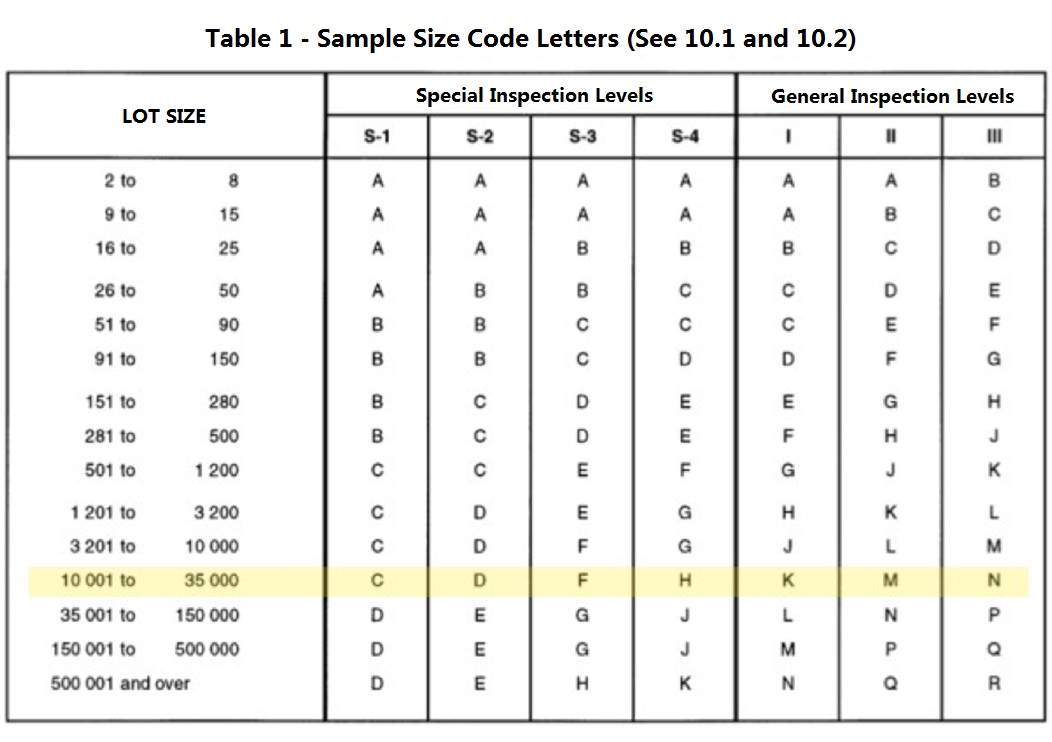 Table 1 - Sample Size Code Letters (See 10.1 and 10.2)

| LOT SIZE | Special Inspection Levels | | | | General Inspection Levels | | |
|---|---|---|---|---|---|---|---|
| | S-1 | S-2 | S-3 | S-4 | I | II | III |
| 2 to 8 | A | A | A | A | A | A | B |
| 9 to 15 | A | A | A | A | A | B | C |
| 16 to 25 | A | A | B | B | B | C | D |
| 26 to 50 | A | B | B | C | C | D | E |
| 51 to 90 | B | B | C | C | C | E | F |
| 91 to 150 | B | B | C | D | D | F | G |
| 151 to 280 | B | C | D | E | E | G | H |
| 281 to 500 | B | C | D | E | F | H | J |
| 501 to 1 200 | C | C | E | F | G | J | K |
| 1 201 to 3 200 | C | D | E | G | H | K | L |
| 3 201 to 10 000 | C | D | F | G | J | L | M |
| 10 001 to 35 000 | C | D | F | H | K | M | N |
| 35 001 to 150 000 | D | E | G | J | L | N | P |
| 150 001 to 500 000 | D | E | G | J | M | P | Q |
| 500 001 and over | D | E | H | K | N | Q | R |